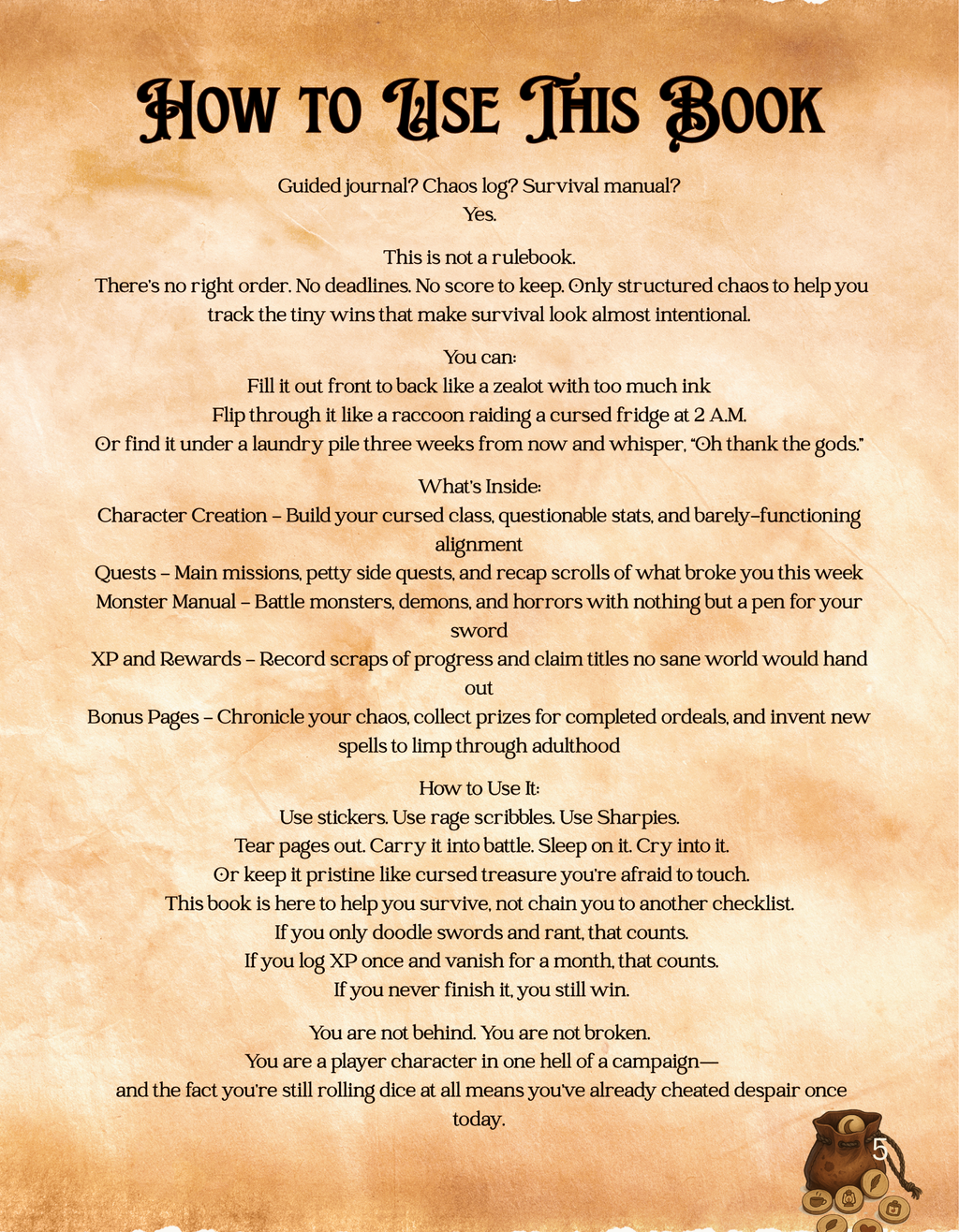 How to Use This Book

Guided journal? Chaos log? Survival manual?
Yes.

This is not a rulebook.
There's no right order. No deadlines. No score to keep. Only structured chaos to help you track the tiny wins that make survival look almost intentional.

You can:
Fill it out front to back like a zealot with too much ink
Flip through it like a raccoon raiding a cursed fridge at 2 A.M.
Or find it under a laundry pile three weeks from now and whisper, "Oh thank the gods."

What's Inside:
Character Creation – Build your cursed class, questionable stats, and barely-functioning alignment
Quests – Main missions, petty side quests, and recap scrolls of what broke you this week
Monster Manual – Battle monsters, demons, and horrors with nothing but a pen for your sword
XP and Rewards – Record scraps of progress and claim titles no sane world would hand out
Bonus Pages – Chronicle your chaos, collect prizes for completed ordeals, and invent new spells to limp through adulthood

How to Use It:
Use stickers. Use rage scribbles. Use Sharpies.
Tear pages out. Carry it into battle. Sleep on it. Cry into it.
Or keep it pristine like cursed treasure you're afraid to touch.
This book is here to help you survive, not chain you to another checklist.
If you only doodle swords and rant, that counts.
If you log XP once and vanish for a month, that counts.
If you never finish it, you still win.

You are not behind. You are not broken.
You are a player character in one hell of a campaign—
and the fact you're still rolling dice at all means you've already cheated despair once today.

5